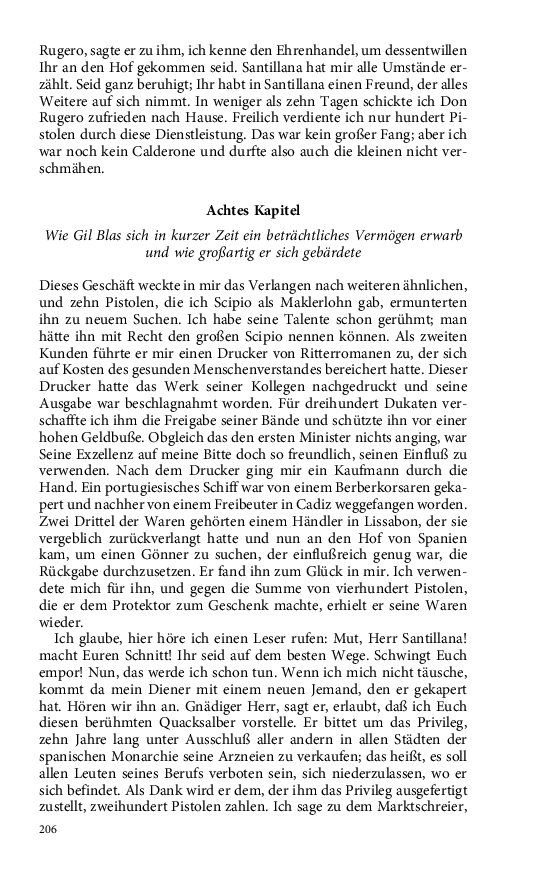 Rugero, sagte er zu ihm, ich kenne den Ehrenhandel, um dessentwillen Ihr an den Hof gekommen seid. Santillana hat mir alle Umstände erzählt. Seid ganz beruhigt; Ihr habt in Santillana einen Freund, der alles Weitere auf sich nimmt. In weniger als zehn Tagen schickte ich Don Rugero zufrieden nach Hause. Freilich verdiente ich nur hundert Pistolen durch diese Dienstleistung. Das war kein großer Fang; aber ich war noch kein Calderone und durfte also auch die kleinen nicht verschmähen.

Achtes Kapitel

Wie Gil Blas sich in kurzer Zeit ein beträchtliches Vermögen erwarb und wie großartig er sich gebärdete

Dieses Geschäft weckte in mir das Verlangen nach weiteren ähnlichen, und zehn Pistolen, die ich Scipio als Maklerlohn gab, ermunterten ihn zu neuem Suchen. Ich habe seine Talente schon gerühmt; man hätte ihn mit Recht den großen Scipio nennen können. Als zweiten Kunden führte er mir einen Drucker von Ritterromanen zu, der sich auf Kosten des gesunden Menschenverstandes bereichert hatte. Dieser Drucker hatte das Werk seiner Kollegen nachgedruckt und seine Ausgabe war beschlagnahmt worden. Für dreihundert Dukaten verschaffte ich ihm die Freigabe seiner Bände und schützte ihn vor einer hohen Geldbuße. Obgleich das den ersten Minister nichts anging, war Seine Exzellenz auf meine Bitte doch so freundlich, seinen Einfluß zu verwenden. Nach dem Drucker ging mir ein Kaufmann durch die Hand. Ein portugiesisches Schiff war von einem Berberkorsaren gekapert und nachher von einem Freibeuter in Cadiz weggefangen worden. Zwei Drittel der Waren gehörten einem Händler in Lissabon, der sie vergeblich zurückverlangt hatte und nun an den Hof von Spanien kam, um einen Gönner zu suchen, der einflußreich genug war, die Rückgabe durchzusetzen. Er fand ihn zum Glück in mir. Ich verwendete mich für ihn, und gegen die Summe von vierhundert Pistolen, die er dem Protektor zum Geschenk machte, erhielt er seine Waren wieder.

Ich glaube, hier höre ich einen Leser rufen: Mut, Herr Santillana! macht Euren Schnitt! Ihr seid auf dem besten Wege. Schwingt Euch empor! Nun, das werde ich schon tun. Wenn ich mich nicht täusche, kommt da mein Diener mit einem neuen Jemand, den er gekapert hat. Hören wir ihn an. Gnädiger Herr, sagt er, erlaubt, daß ich Euch diesen berühmten Quacksalber vorstelle. Er bittet um das Privileg, zehn Jahre lang unter Ausschluß aller andern in allen Städten der spanischen Monarchie seine Arzneien zu verkaufen; das heißt, es soll allen Leuten seines Berufs verboten sein, sich niederzulassen, wo er sich befindet. Als Dank wird er dem, der ihm das Privileg ausgefertigt zustellt, zweihundert Pistolen zahlen. Ich sage zu dem Marktschreier,

206